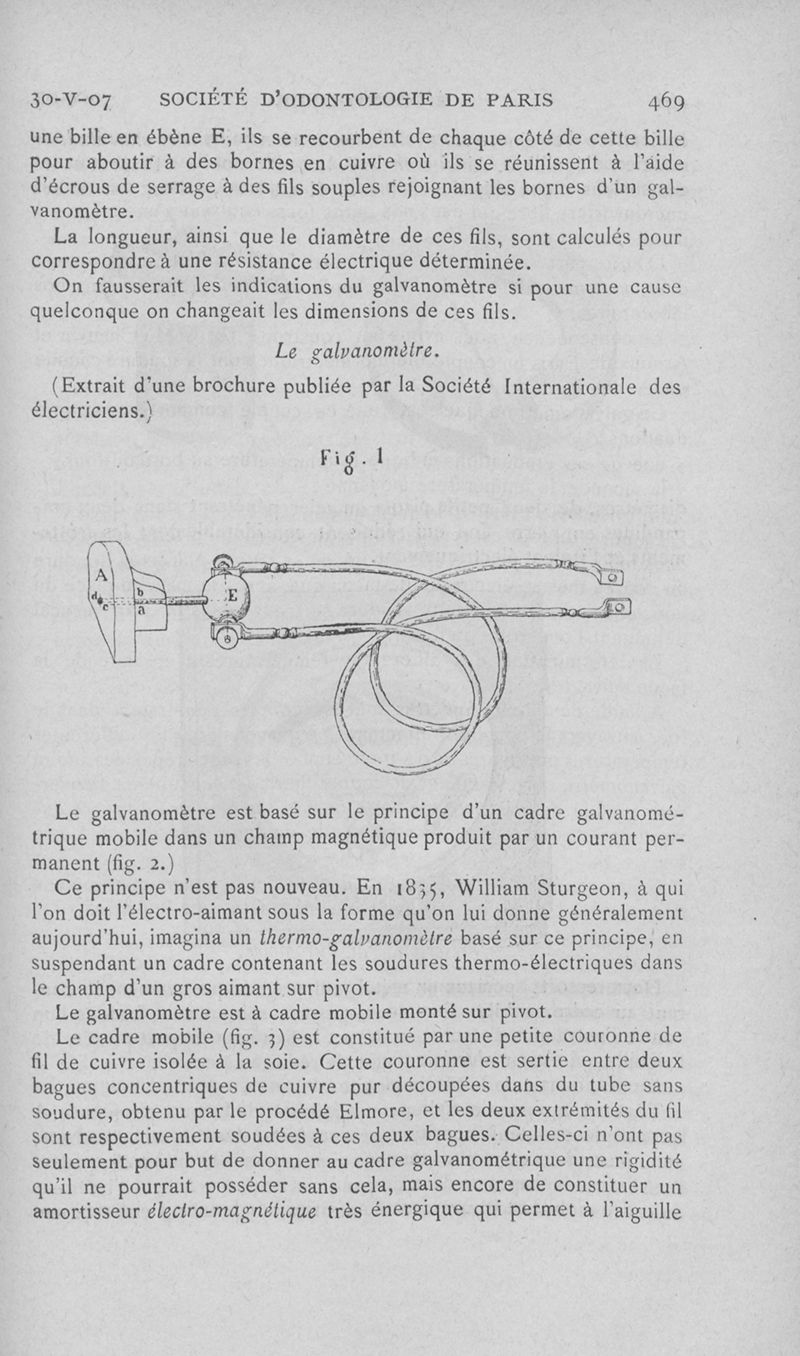 30-V-07 SOCIÉTÉ D'ODONTOLOGIE DE PARIS 469

une bille en ébène E, ils se recourbent de chaque côté de cette bille pour aboutir à des bornes en cuivre où ils se réunissent à l'aide d'écrous de serrage à des fils souples rejoignant les bornes d'un galvanomètre.

La longueur, ainsi que le diamètre de ces fils, sont calculés pour correspondre à une résistance électrique déterminée.

On fausserait les indications du galvanomètre si pour une cause quelconque on changeait les dimensions de ces fils.

Le galvanomètre.

(Extrait d'une brochure publiée par la Société Internationale des électriciens.)

Fig. 1

A
d
c
b
a
E

Le galvanomètre est basé sur le principe d'un cadre galvanométrique mobile dans un champ magnétique produit par un courant permanent (fig. 2.)

Ce principe n'est pas nouveau. En 1835, William Sturgeon, à qui l'on doit l'électro-aimant sous la forme qu'on lui donne généralement aujourd'hui, imagina un thermo-galvanomètre basé sur ce principe, en suspendant un cadre contenant les soudures thermo-électriques dans le champ d'un gros aimant sur pivot.

Le galvanomètre est à cadre mobile monté sur pivot.

Le cadre mobile (fig. 3) est constitué par une petite couronne de fil de cuivre isolée à la soie. Cette couronne est sertie entre deux bagues concentriques de cuivre pur découpées dans du tube sans soudure, obtenu par le procédé Elmore, et les deux extrémités du fil sont respectivement soudées à ces deux bagues. Celles-ci n'ont pas seulement pour but de donner au cadre galvanométrique une rigidité qu'il ne pourrait posséder sans cela, mais encore de constituer un amortisseur électro-magnétique très énergique qui permet à l'aiguille